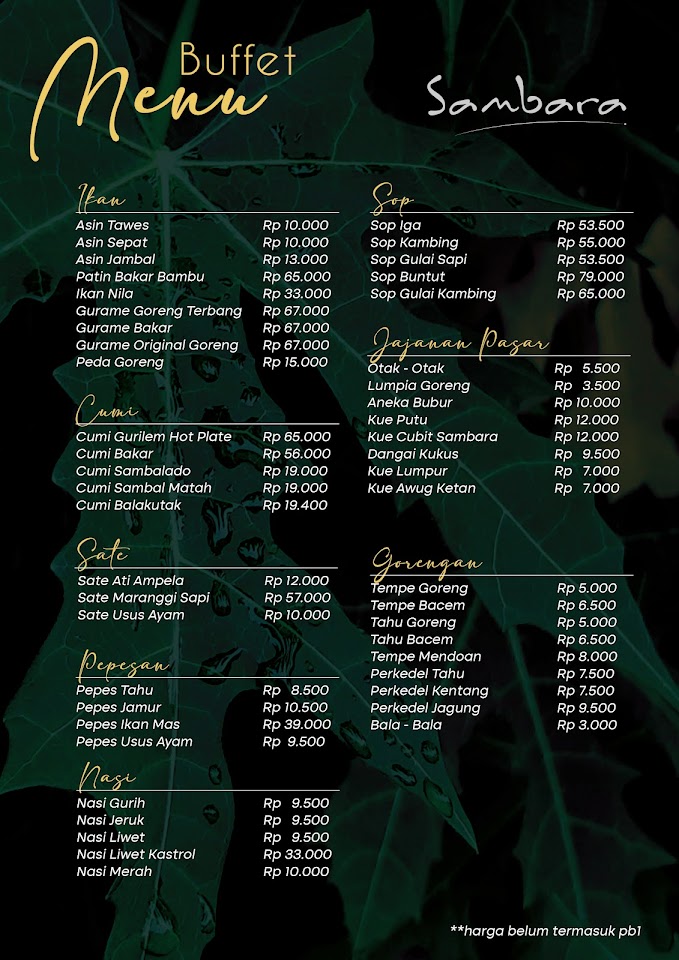 Buffet
Menu

Sambara

Ikan

| | |
|---|---|
| Asin Tawes | Rp 10.000 |
| Asin Sepat | Rp 10.000 |
| Asin Jambal | Rp 13.000 |
| Patin Bakar Bambu | Rp 65.000 |
| Ikan Nila | Rp 33.000 |
| Gurame Goreng Terbang | Rp 67.000 |
| Gurame Bakar | Rp 67.000 |
| Gurame Original Goreng | Rp 67.000 |
| Peda Goreng | Rp 15.000 |

Cumi

| | |
|---|---|
| Cumi Gurilem Hot Plate | Rp 65.000 |
| Cumi Bakar | Rp 56.000 |
| Cumi Sambalado | Rp 19.000 |
| Cumi Sambal Matah | Rp 19.000 |
| Cumi Balakutak | Rp 19.400 |

Sate

| | |
|---|---|
| Sate Ati Ampela | Rp 12.000 |
| Sate Maranggi Sapi | Rp 57.000 |
| Sate Usus Ayam | Rp 10.000 |

Pepesan

| | |
|---|---|
| Pepes Tahu | Rp 8.500 |
| Pepes Jamur | Rp 10.500 |
| Pepes Ikan Mas | Rp 39.000 |
| Pepes Usus Ayam | Rp 9.500 |

Nasi

| | |
|---|---|
| Nasi Gurih | Rp 9.500 |
| Nasi Jeruk | Rp 9.500 |
| Nasi Liwet | Rp 9.500 |
| Nasi Liwet Kastrol | Rp 33.000 |
| Nasi Merah | Rp 10.000 |

Sop

| | |
|---|---|
| Sop Iga | Rp 53.500 |
| Sop Kambing | Rp 55.000 |
| Sop Gulai Sapi | Rp 53.500 |
| Sop Buntut | Rp 79.000 |
| Sop Gulai Kambing | Rp 65.000 |

Jajanan Pasar

| | |
|---|---|
| Otak - Otak | Rp 5.500 |
| Lumpia Goreng | Rp 3.500 |
| Aneka Bubur | Rp 10.000 |
| Kue Putu | Rp 12.000 |
| Kue Cubit Sambara | Rp 12.000 |
| Dangai Kukus | Rp 9.500 |
| Kue Lumpur | Rp 7.000 |
| Kue Awug Ketan | Rp 7.000 |

Gorengan

| | |
|---|---|
| Tempe Goreng | Rp 5.000 |
| Tempe Bacem | Rp 6.500 |
| Tahu Goreng | Rp 5.000 |
| Tahu Bacem | Rp 6.500 |
| Tempe Mendoan | Rp 8.000 |
| Perkedel Tahu | Rp 7.500 |
| Perkedel Kentang | Rp 7.500 |
| Perkedel Jagung | Rp 9.500 |
| Bala - Bala | Rp 3.000 |

**harga belum termasuk pb1